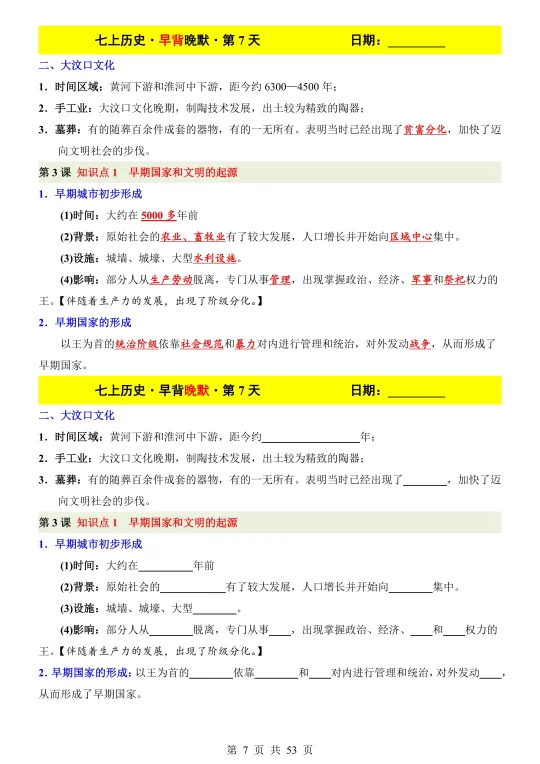 七上历史·早背晚默·第 7 天　　　　日期：________

二、大汶口文化

1．时间区域：黄河下游和淮河中下游，距今约 6300—4500 年；

2．手工业：大汶口文化晚期，制陶技术发展，出土较为精致的陶器；

3．墓葬：有的随葬百余件成套的器物，有的一无所有。表明当时已经出现了贫富分化，加快了迈向文明社会的步伐。

第 3 课　知识点 1　早期国家和文明的起源

1．早期城市初步形成

(1)时间：大约在 5000 多年前

(2)背景：原始社会的农业、畜牧业有了较大发展，人口增长并开始向区域中心集中。

(3)设施：城墙、城壕、大型水利设施。

(4)影响：部分人从生产劳动脱离，专门从事管理，出现掌握政治、经济、军事和祭祀权力的王。【伴随着生产力的发展，出现了阶级分化。】

2．早期国家的形成

以王为首的统治阶级依靠社会规范和暴力对内进行管理和统治，对外发动战争，从而形成了早期国家。

七上历史·早背晚默·第 7 天　　　　日期：________

二、大汶口文化

1．时间区域：黄河下游和淮河中下游，距今约________年；

2．手工业：大汶口文化晚期，制陶技术发展，出土较为精致的陶器；

3．墓葬：有的随葬百余件成套的器物，有的一无所有。表明当时已经出现了________，加快了迈向文明社会的步伐。

第 3 课　知识点 1　早期国家和文明的起源

1．早期城市初步形成

(1)时间：大约在________年前

(2)背景：原始社会的________有了较大发展，人口增长并开始向________集中。

(3)设施：城墙、城壕、大型________。

(4)影响：部分人从________脱离，专门从事____，出现掌握政治、经济、____和____权力的王。【伴随着生产力的发展，出现了阶级分化。】

2．早期国家的形成：以王为首的________依靠________和____对内进行管理和统治，对外发动____，从而形成了早期国家。

第 7 页 共 53 页